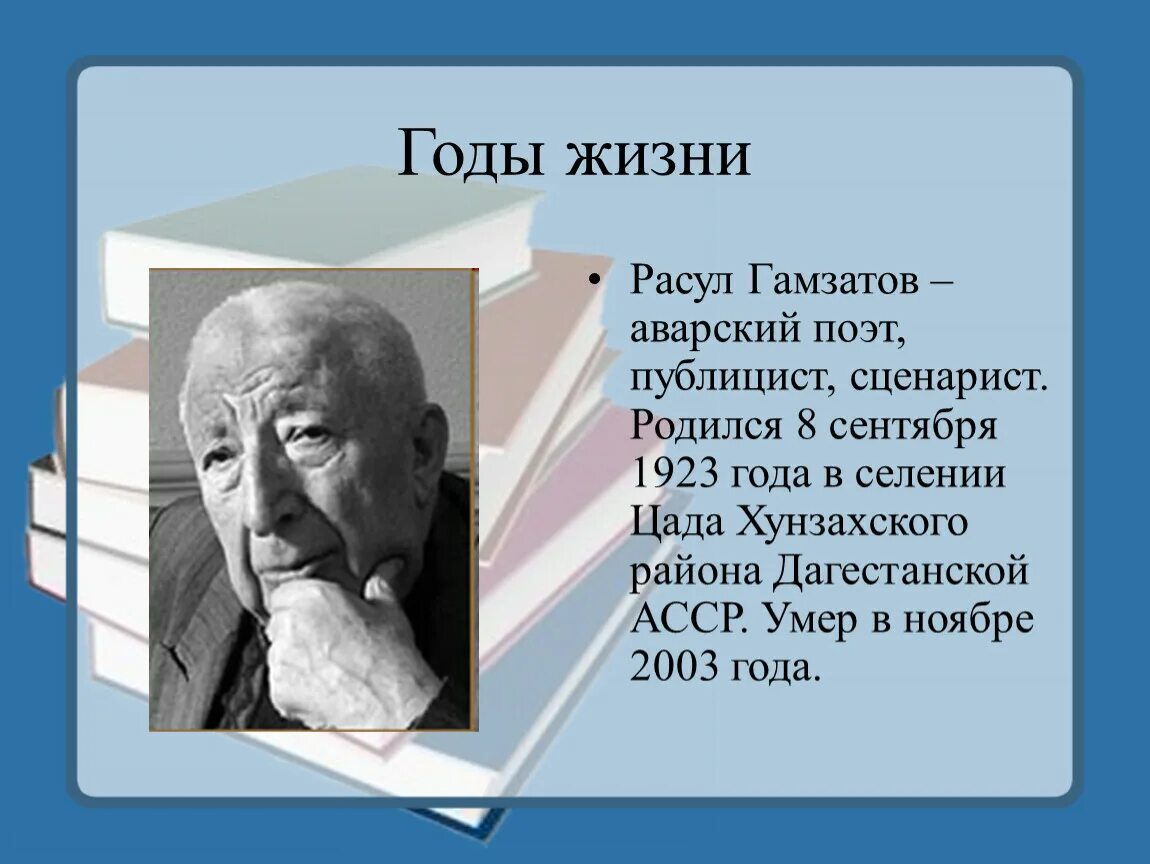 Годы жизни

• Расул Гамзатов – аварский поэт, публицист, сценарист. Родился 8 сентября 1923 года в селении Цада Хунзахского района Дагестанской АССР. Умер в ноябре 2003 года.